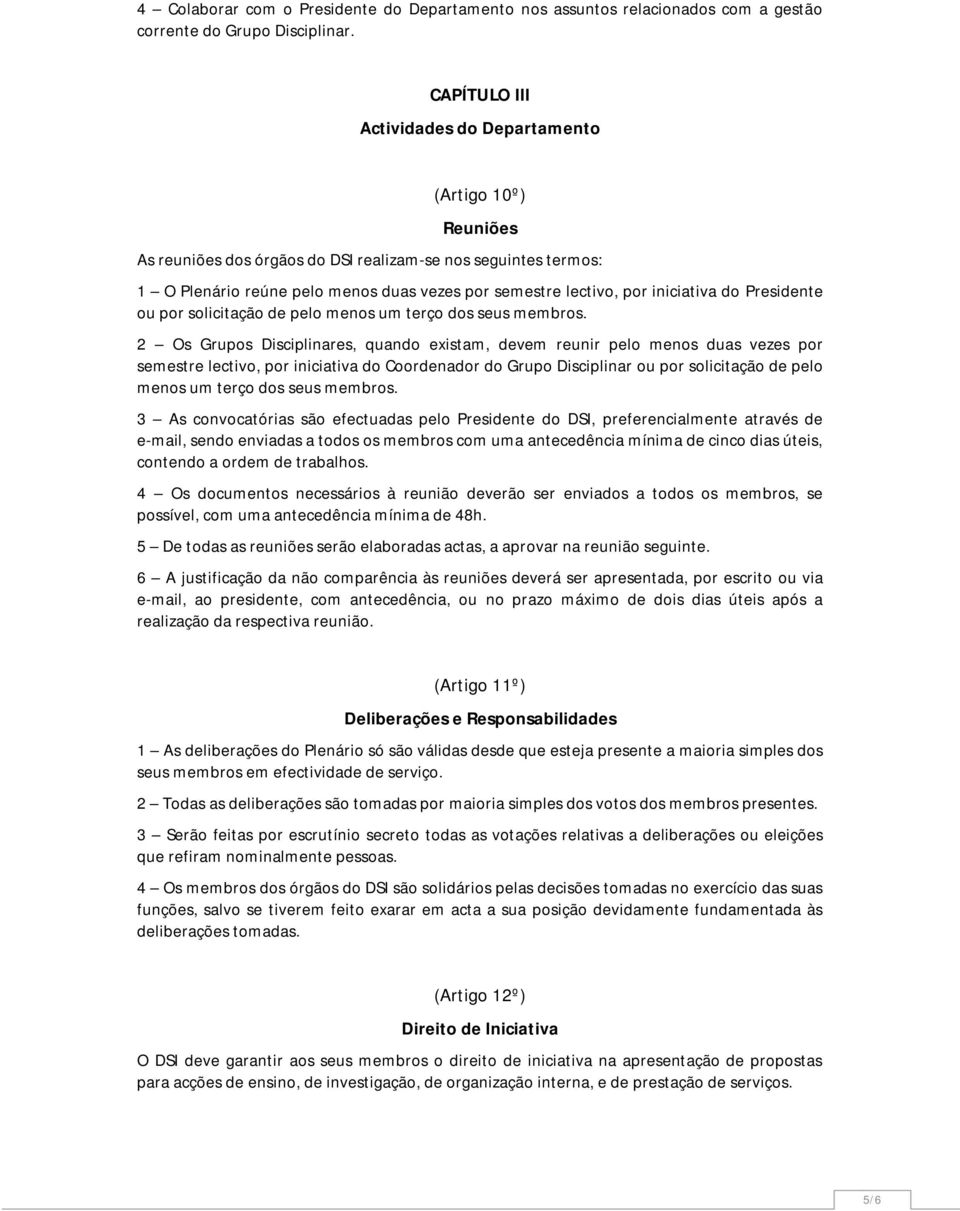 4 — Colaborar com o Presidente do Departamento nos assuntos relacionados com a gestão corrente do Grupo Disciplinar.

CAPÍTULO III

Actividades do Departamento

(Artigo 10º)

Reuniões

As reuniões dos órgãos do DSI realizam-se nos seguintes termos:

1 — O Plenário reúne pelo menos duas vezes por semestre lectivo, por iniciativa do Presidente ou por solicitação de pelo menos um terço dos seus membros.

2 — Os Grupos Disciplinares, quando existam, devem reunir pelo menos duas vezes por semestre lectivo, por iniciativa do Coordenador do Grupo Disciplinar ou por solicitação de pelo menos um terço dos seus membros.

3 — As convocatórias são efectuadas pelo Presidente do DSI, preferencialmente através de e-mail, sendo enviadas a todos os membros com uma antecedência mínima de cinco dias úteis, contendo a ordem de trabalhos.

4 — Os documentos necessários à reunião deverão ser enviados a todos os membros, se possível, com uma antecedência mínima de 48h.

5 — De todas as reuniões serão elaboradas actas, a aprovar na reunião seguinte.

6 — A justificação da não comparência às reuniões deverá ser apresentada, por escrito ou via e-mail, ao presidente, com antecedência, ou no prazo máximo de dois dias úteis após a realização da respectiva reunião.

(Artigo 11º)

Deliberações e Responsabilidades

1 — As deliberações do Plenário só são válidas desde que esteja presente a maioria simples dos seus membros em efectividade de serviço.

2 — Todas as deliberações são tomadas por maioria simples dos votos dos membros presentes.

3 — Serão feitas por escrutínio secreto todas as votações relativas a deliberações ou eleições que refiram nominalmente pessoas.

4 — Os membros dos órgãos do DSI são solidários pelas decisões tomadas no exercício das suas funções, salvo se tiverem feito exarar em acta a sua posição devidamente fundamentada às deliberações tomadas.

(Artigo 12º)

Direito de Iniciativa

O DSI deve garantir aos seus membros o direito de iniciativa na apresentação de propostas para acções de ensino, de investigação, de organização interna, e de prestação de serviços.

5/6